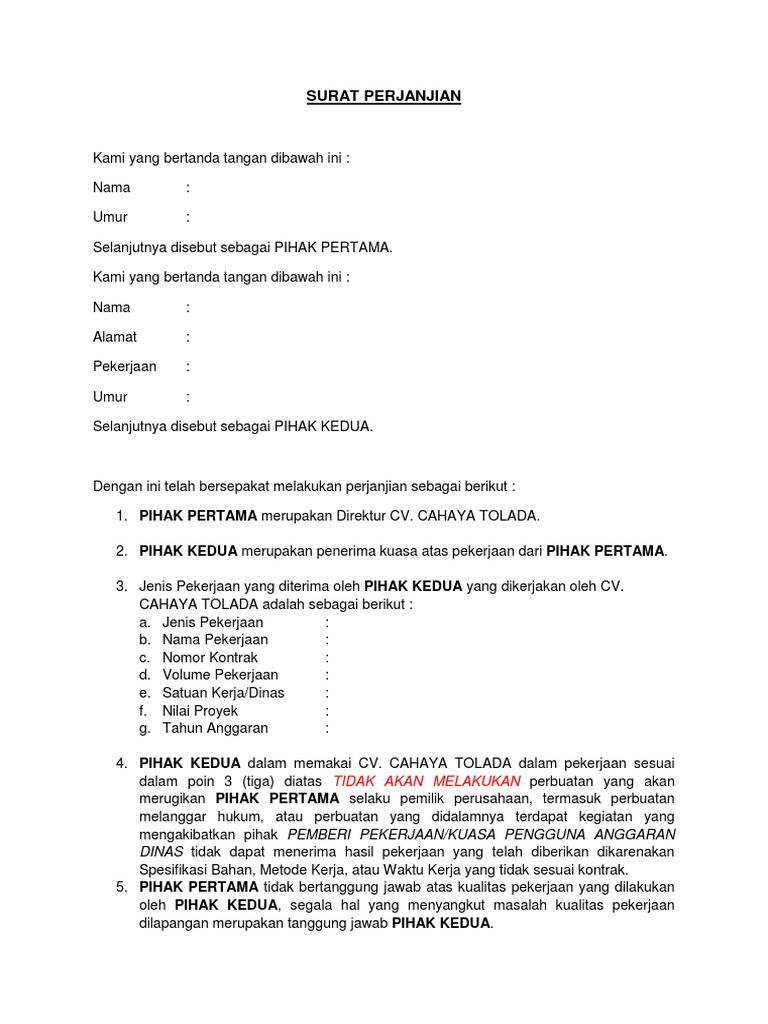 SURAT PERJANJIAN

Kami yang bertanda tangan dibawah ini :

Nama :

Umur :

Selanjutnya disebut sebagai PIHAK PERTAMA.

Kami yang bertanda tangan dibawah ini :

Nama :

Alamat :

Pekerjaan :

Umur :

Selanjutnya disebut sebagai PIHAK KEDUA.

Dengan ini telah bersepakat melakukan perjanjian sebagai berikut :

1. PIHAK PERTAMA merupakan Direktur CV. CAHAYA TOLADA.

2. PIHAK KEDUA merupakan penerima kuasa atas pekerjaan dari PIHAK PERTAMA.

3. Jenis Pekerjaan yang diterima oleh PIHAK KEDUA yang dikerjakan oleh CV. CAHAYA TOLADA adalah sebagai berikut :
a. Jenis Pekerjaan :
b. Nama Pekerjaan :
c. Nomor Kontrak :
d. Volume Pekerjaan :
e. Satuan Kerja/Dinas :
f. Nilai Proyek :
g. Tahun Anggaran :

4. PIHAK KEDUA dalam memakai CV. CAHAYA TOLADA dalam pekerjaan sesuai dalam poin 3 (tiga) diatas TIDAK AKAN MELAKUKAN perbuatan yang akan merugikan PIHAK PERTAMA selaku pemilik perusahaan, termasuk perbuatan melanggar hukum, atau perbuatan yang didalamnya terdapat kegiatan yang mengakibatkan pihak PEMBERI PEKERJAAN/KUASA PENGGUNA ANGGARAN DINAS tidak dapat menerima hasil pekerjaan yang telah diberikan dikarenakan Spesifikasi Bahan, Metode Kerja, atau Waktu Kerja yang tidak sesuai kontrak.
5. PIHAK PERTAMA tidak bertanggung jawab atas kualitas pekerjaan yang dilakukan oleh PIHAK KEDUA, segala hal yang menyangkut masalah kualitas pekerjaan dilapangan merupakan tanggung jawab PIHAK KEDUA.